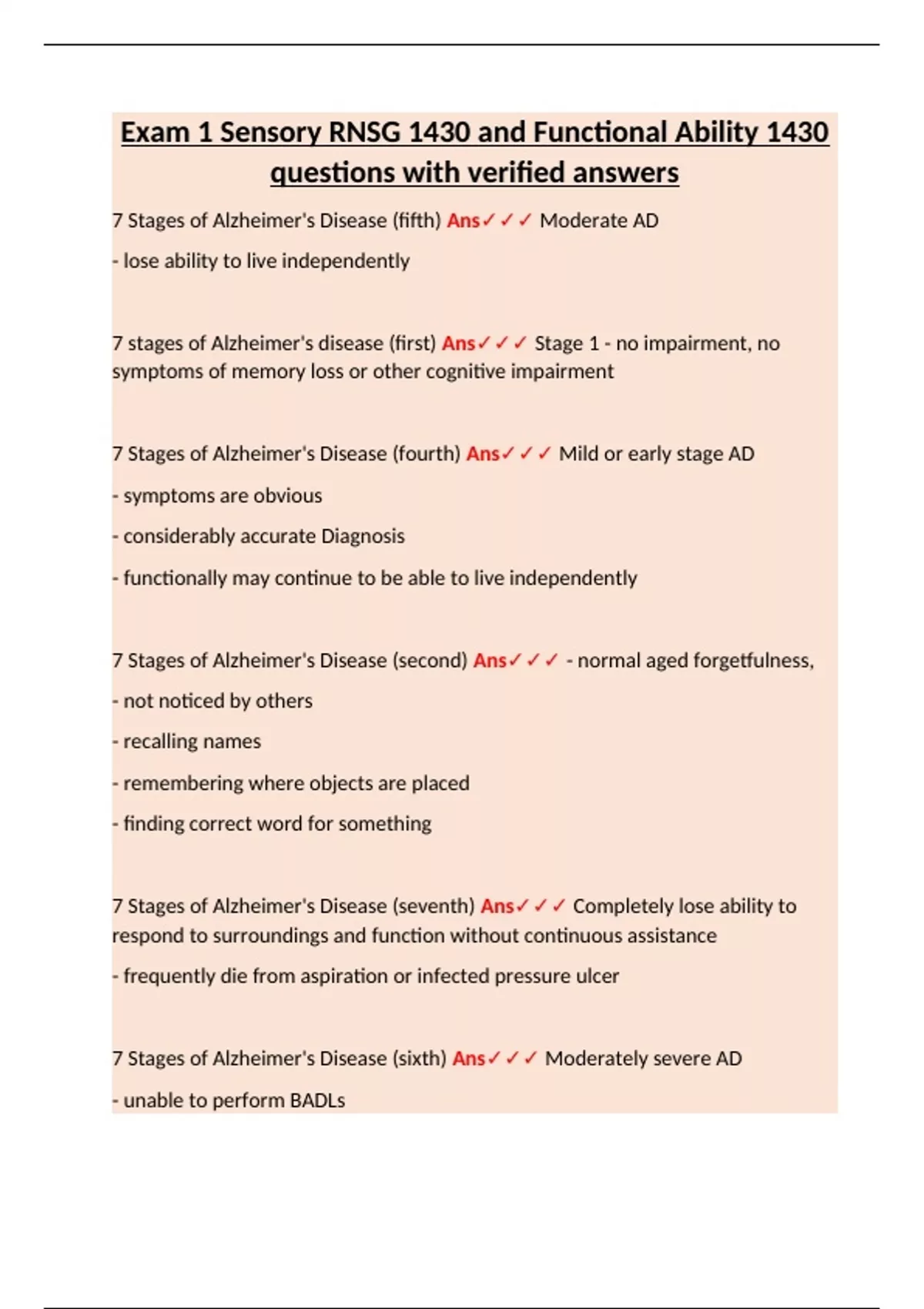 Exam 1 Sensory RNSG 1430 and Functional Ability 1430 questions with verified answers

7 Stages of Alzheimer's Disease (fifth) Ans✓✓✓ Moderate AD

- lose ability to live independently

7 stages of Alzheimer's disease (first) Ans✓✓✓ Stage 1 - no impairment, no symptoms of memory loss or other cognitive impairment

7 Stages of Alzheimer's Disease (fourth) Ans✓✓✓ Mild or early stage AD

- symptoms are obvious

- considerably accurate Diagnosis

- functionally may continue to be able to live independently

7 Stages of Alzheimer's Disease (second) Ans✓✓✓ - normal aged forgetfulness,

- not noticed by others

- recalling names

- remembering where objects are placed

- finding correct word for something

7 Stages of Alzheimer's Disease (seventh) Ans✓✓✓ Completely lose ability to respond to surroundings and function without continuous assistance

- frequently die from aspiration or infected pressure ulcer

7 Stages of Alzheimer's Disease (sixth) Ans✓✓✓ Moderately severe AD

- unable to perform BADLs